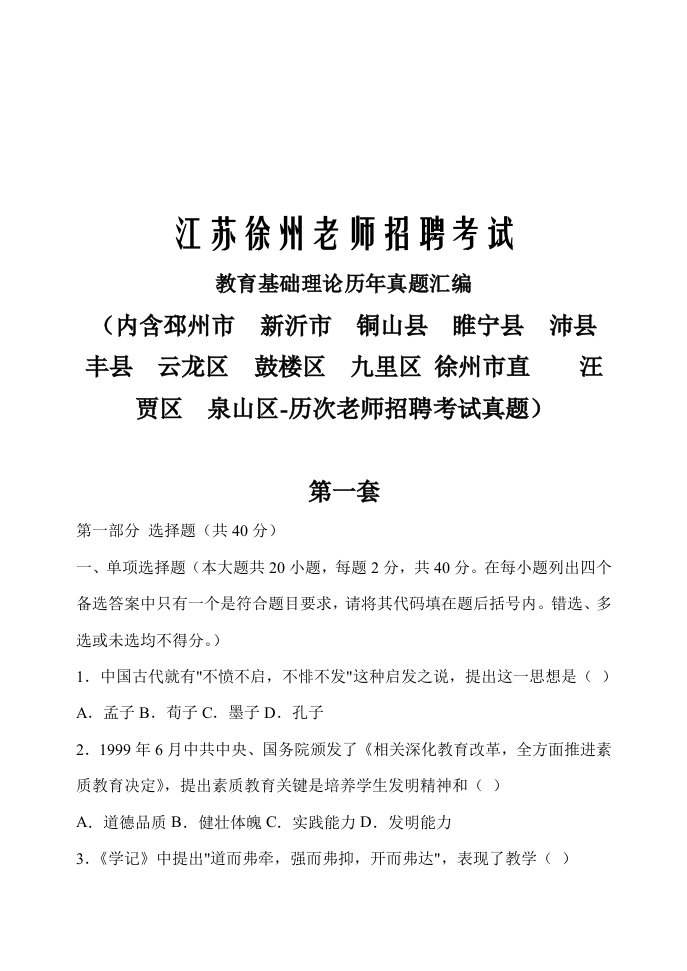 江苏徐州老师招聘考试

教育基础理论历年真题汇编

（内含邳州市　新沂市　铜山县　睢宁县　沛县　丰县　云龙区　鼓楼区　九里区 徐州市直　　汪贾区　泉山区-历次老师招聘考试真题）

第一套

第一部分 选择题（共 40 分）

一、单项选择题（本大题共 20 小题，每题 2 分，共 40 分。在每小题列出四个备选答案中只有一个是符合题目要求，请将其代码填在题后括号内。错选、多选或未选均不得分。）

1．中国古代就有"不愤不启，不悱不发"这种启发之说，提出这一思想是（ ）

A．孟子 B．荀子 C．墨子 D．孔子

2．1999 年 6 月中共中央、国务院颁发了《相关深化教育改革，全方面推进素质教育决定》，提出素质教育关键是培养学生发明精神和（ ）

A．道德品质 B．健壮体魄 C．实践能力 D．发明能力

3．《学记》中提出"道而弗牵，强而弗抑，开而弗达"，表现了教学（ ）